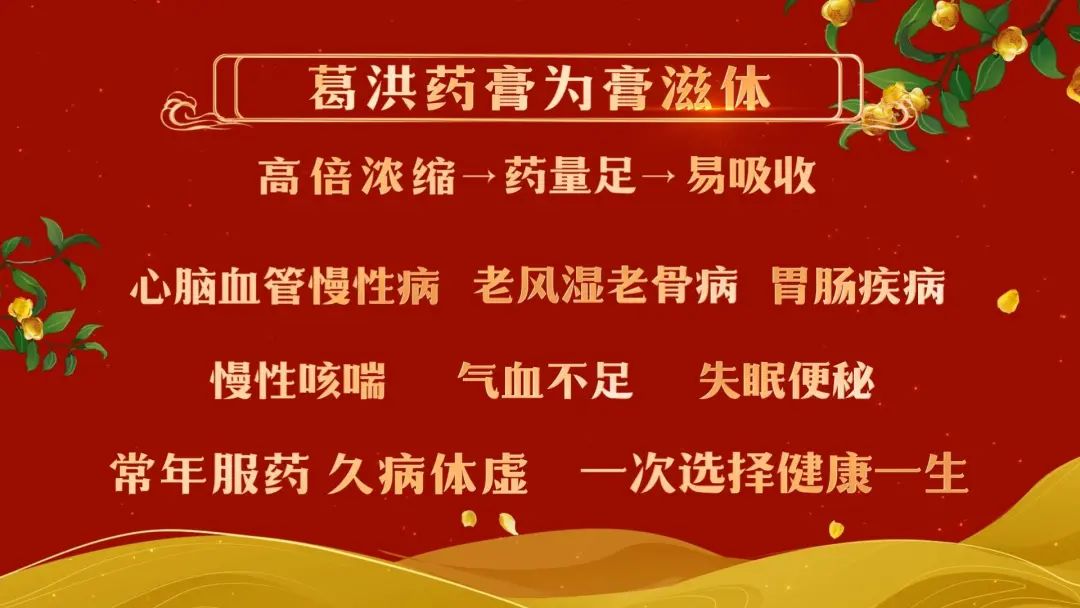 葛洪药膏为膏滋体

高倍浓缩→药量足→易吸收

心脑血管慢性病　老风湿老骨病　胃肠疾病

慢性咳喘　气血不足　失眠便秘

常年服药 久病体虚　一次选择健康一生